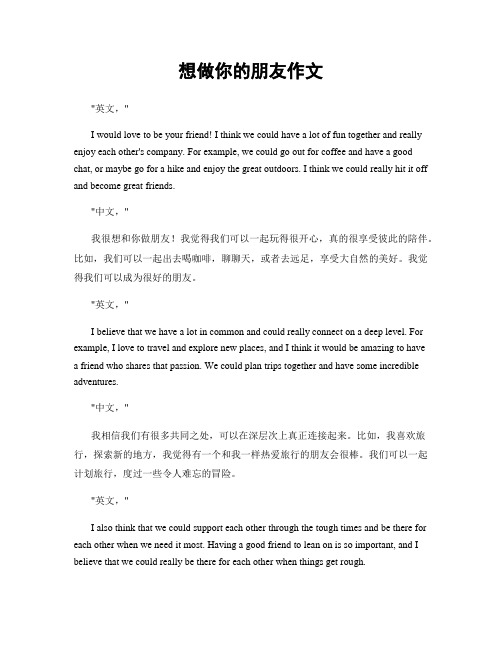 想做你的朋友作文

"英文，"

I would love to be your friend! I think we could have a lot of fun together and really enjoy each other's company. For example, we could go out for coffee and have a good chat, or maybe go for a hike and enjoy the great outdoors. I think we could really hit it off and become great friends.

"中文，"

我很想和你做朋友！我觉得我们可以一起玩得很开心，真的很享受彼此的陪伴。比如，我们可以一起出去喝咖啡，聊聊天，或者去远足，享受大自然的美好。我觉得我们可以成为很好的朋友。

"英文，"

I believe that we have a lot in common and could really connect on a deep level. For example, I love to travel and explore new places, and I think it would be amazing to have a friend who shares that passion. We could plan trips together and have some incredible adventures.

"中文，"

我相信我们有很多共同之处，可以在深层次上真正连接起来。比如，我喜欢旅行，探索新的地方，我觉得有一个和我一样热爱旅行的朋友会很棒。我们可以一起计划旅行，度过一些令人难忘的冒险。

"英文，"

I also think that we could support each other through the tough times and be there for each other when we need it most. Having a good friend to lean on is so important, and I believe that we could really be there for each other when things get rough.